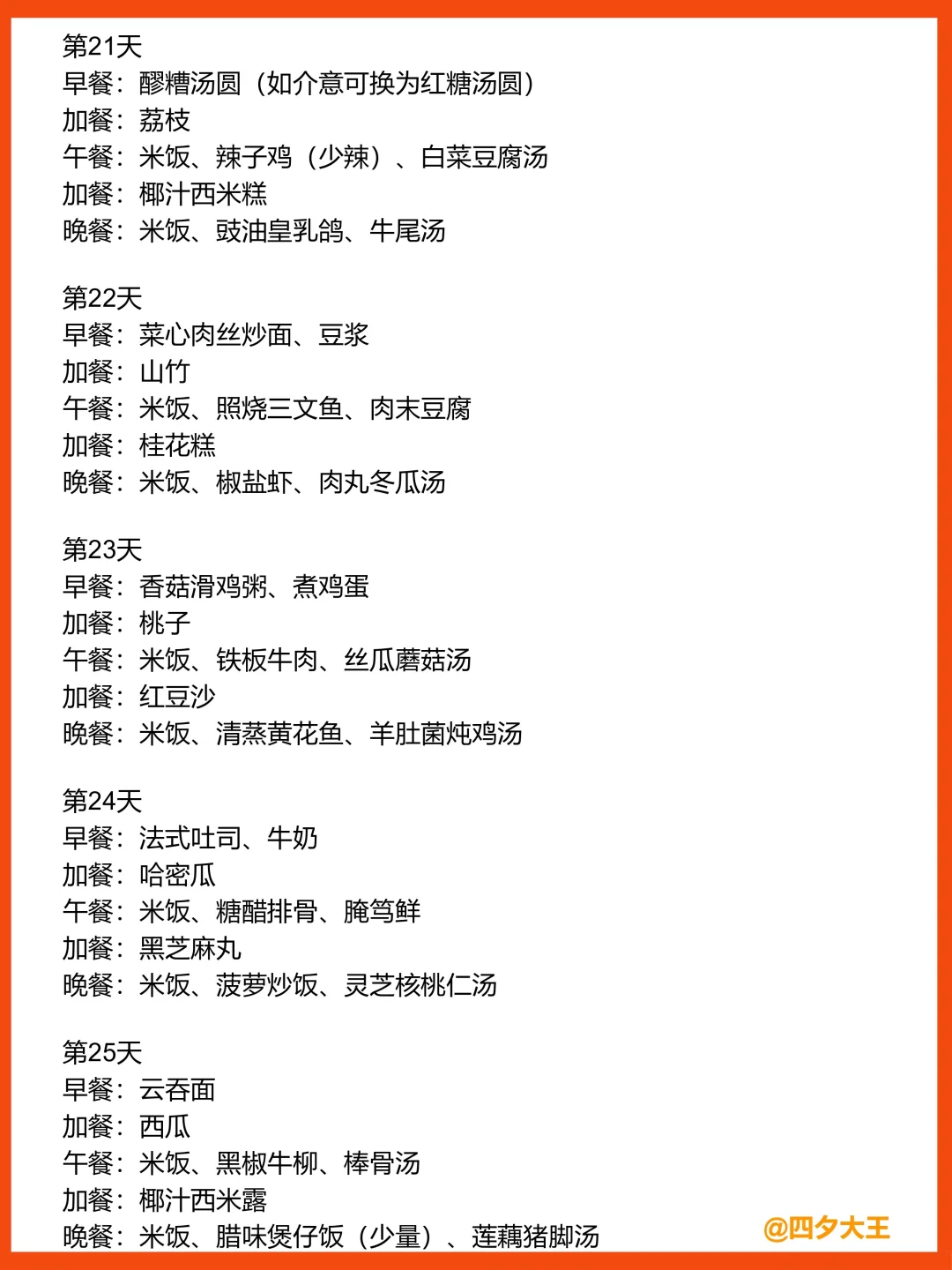 第21天
早餐：醪糟汤圆（如介意可换为红糖汤圆）
加餐：荔枝
午餐：米饭、辣子鸡（少辣）、白菜豆腐汤
加餐：椰汁西米糕
晚餐：米饭、豉油皇乳鸽、牛尾汤

第22天
早餐：菜心肉丝炒面、豆浆
加餐：山竹
午餐：米饭、照烧三文鱼、肉末豆腐
加餐：桂花糕
晚餐：米饭、椒盐虾、肉丸冬瓜汤

第23天
早餐：香菇滑鸡粥、煮鸡蛋
加餐：桃子
午餐：米饭、铁板牛肉、丝瓜蘑菇汤
加餐：红豆沙
晚餐：米饭、清蒸黄花鱼、羊肚菌炖鸡汤

第24天
早餐：法式吐司、牛奶
加餐：哈密瓜
午餐：米饭、糖醋排骨、腌笃鲜
加餐：黑芝麻丸
晚餐：米饭、菠萝炒饭、灵芝核桃仁汤

第25天
早餐：云吞面
加餐：西瓜
午餐：米饭、黑椒牛柳、棒骨汤
加餐：椰汁西米露
晚餐：米饭、腊味煲仔饭（少量）、莲藕猪脚汤

@四夕大王